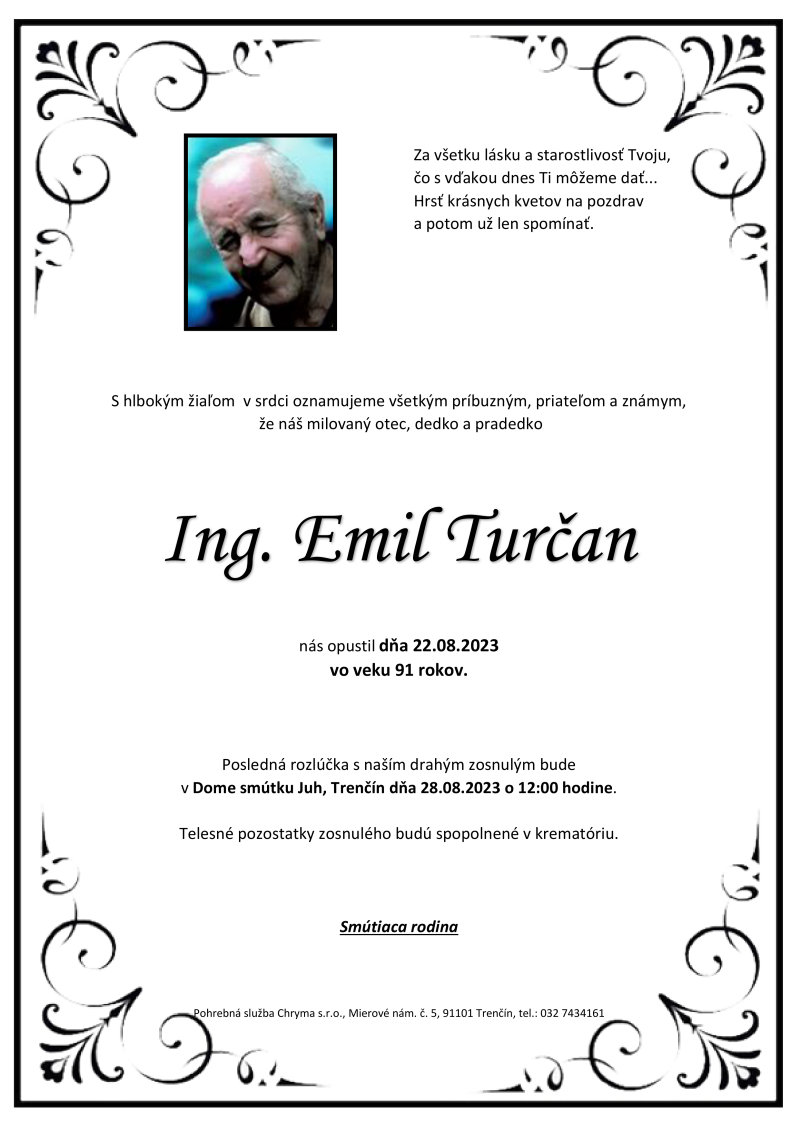 Za všetku lásku a starostlivosť Tvoju,
čo s vďakou dnes Ti môžeme dať...
Hrsť krásnych kvetov na pozdrav
a potom už len spomínať.

S hlbokým žiaľom v srdci oznamujeme všetkým príbuzným, priateľom a známym, že náš milovaný otec, dedko a pradedko

Ing. Emil Turčan

nás opustil dňa 22.08.2023
vo veku 91 rokov.

Posledná rozlúčka s naším drahým zosnulým bude v Dome smútku Juh, Trenčín dňa 28.08.2023 o 12:00 hodine.

Telesné pozostatky zosnulého budú spopolnené v krematóriu.

Smútiaca rodina

Pohrebná služba Chryma s.r.o., Mierové nám. č. 5, 91101 Trenčín, tel.: 032 7434161